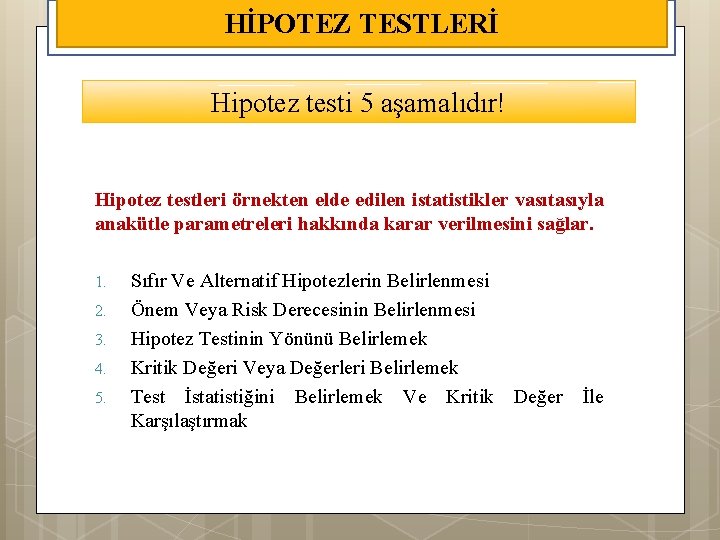 HİPOTEZ TESTLERİ

Hipotez testi 5 aşamalıdır!

Hipotez testleri örnekten elde edilen istatistikler vasıtasıyla anakütle parametreleri hakkında karar verilmesini sağlar.

1. Sıfır Ve Alternatif Hipotezlerin Belirlenmesi
2. Önem Veya Risk Derecesinin Belirlenmesi
3. Hipotez Testinin Yönünü Belirlemek
4. Kritik Değeri Veya Değerleri Belirlemek
5. Test İstatistiğini Belirlemek Ve Kritik Değer İle Karşılaştırmak